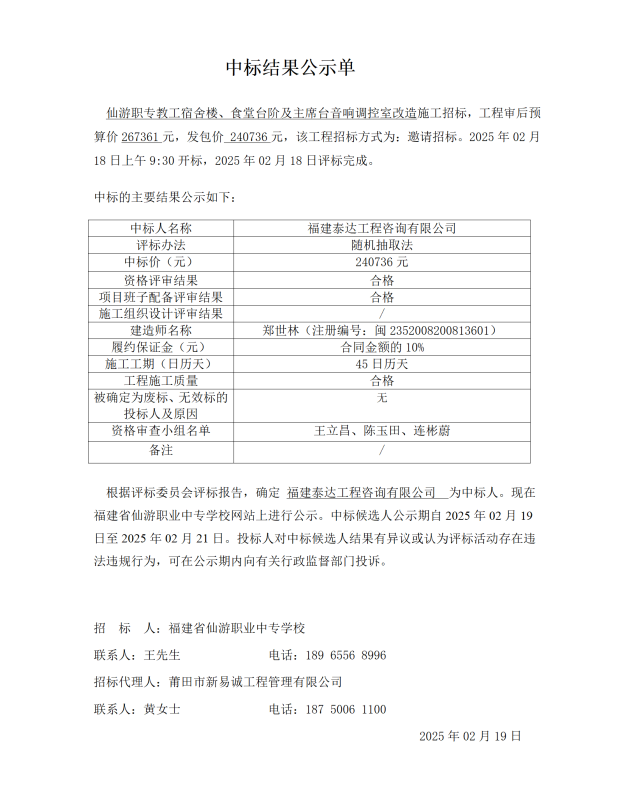 中标结果公示单

仙游职专教工宿舍楼、食堂台阶及主席台音响调控室改造施工招标，工程审后预算价 267361 元，发包价 240736 元，该工程招标方式为：邀请招标。2025 年 02 月 18 日上午 9:30 开标，2025 年 02 月 18 日评标完成。

中标的主要结果公示如下：

| 中标人名称 | 福建泰达工程咨询有限公司 |
|---|---|
| 评标办法 | 随机抽取法 |
| 中标价（元） | 240736 元 |
| 资格评审结果 | 合格 |
| 项目班子配备评审结果 | 合格 |
| 施工组织设计评审结果 | / |
| 建造师名称 | 郑世林（注册编号：闽 2352008200813601） |
| 履约保证金（元） | 合同金额的 10% |
| 施工工期（日历天） | 45 日历天 |
| 工程施工质量 | 合格 |
| 被确定为废标、无效标的投标人及原因 | 无 |
| 资格审查小组名单 | 王立昌、陈玉田、连彬蔚 |
| 备注 | / |

根据评标委员会评标报告，确定 福建泰达工程咨询有限公司 为中标人。现在福建省仙游职业中专学校网站上进行公示。中标候选人公示期自 2025 年 02 月 19 日至 2025 年 02 月 21 日。投标人对中标候选人结果有异议或认为评标活动存在违法违规行为，可在公示期内向有关行政监督部门投诉。

招 标 人：福建省仙游职业中专学校

联系人：王先生 电话：189 6556 8996

招标代理人：莆田市新易诚工程管理有限公司

联系人：黄女士 电话：187 5006 1100

2025 年 02 月 19 日